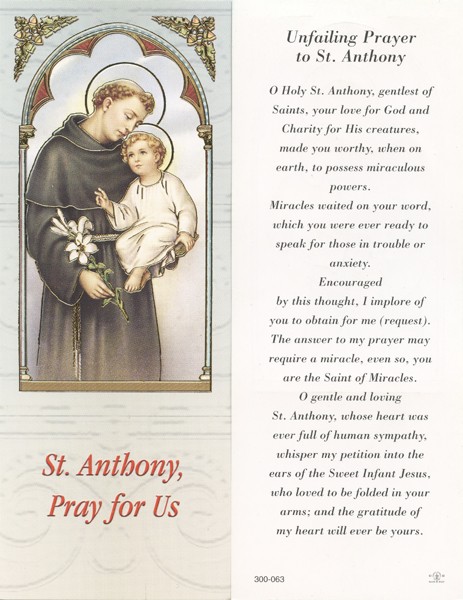 St. Anthony, Pray for Us

Unfailing Prayer to St. Anthony

O Holy St. Anthony, gentlest of Saints, your love for God and Charity for His creatures, made you worthy, when on earth, to possess miraculous powers.

Miracles waited on your word, which you were ever ready to speak for those in trouble or anxiety.

Encouraged by this thought, I implore of you to obtain for me (request). The answer to my prayer may require a miracle, even so, you are the Saint of Miracles.

O gentle and loving St. Anthony, whose heart was ever full of human sympathy, whisper my petition into the ears of the Sweet Infant Jesus, who loved to be folded in your arms; and the gratitude of my heart will ever be yours.

300-063